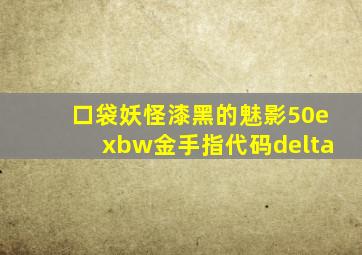 口袋妖怪漆黑的魅影50exbw金手指代码delta